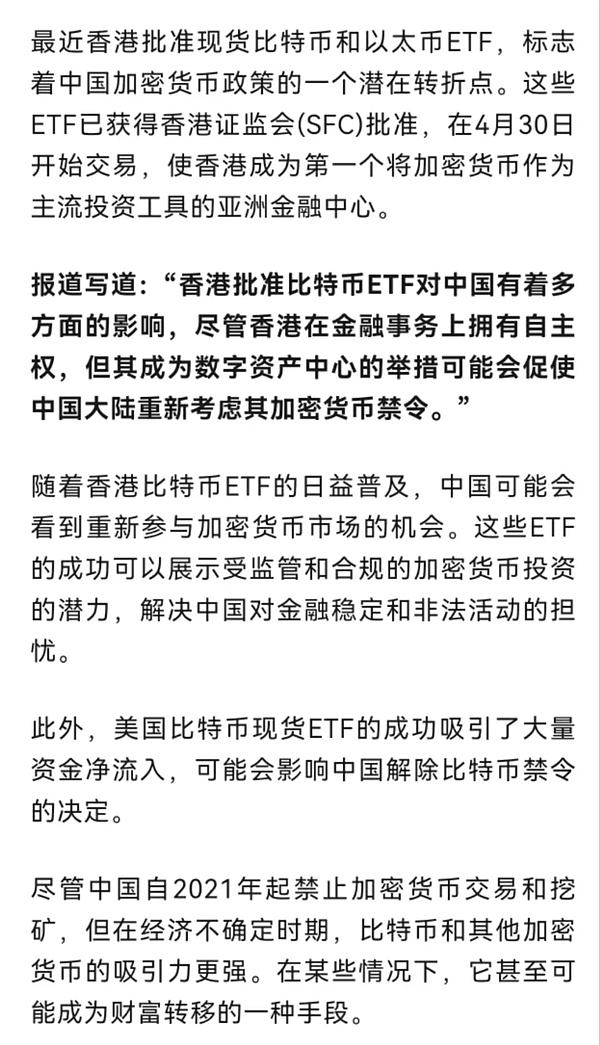 最近香港批准现货比特币和以太币ETF，标志着中国加密货币政策的一个潜在转折点。这些ETF已获得香港证监会(SFC)批准，在4月30日开始交易，使香港成为第一个将加密货币作为主流投资工具的亚洲金融中心。

报道写道：“香港批准比特币ETF对中国有着多方面的影响，尽管香港在金融事务上拥有自主权，但其成为数字资产中心的举措可能会促使中国大陆重新考虑其加密货币禁令。”

随着香港比特币ETF的日益普及，中国可能会看到重新参与加密货币市场的机会。这些ETF的成功可以展示受监管和合规的加密货币投资的潜力，解决中国对金融稳定和非法活动的担忧。

此外，美国比特币现货ETF的成功吸引了大量资金净流入，可能会影响中国解除比特币禁令的决定。

尽管中国自2021年起禁止加密货币交易和挖矿，但在经济不确定时期，比特币和其他加密货币的吸引力更强。在某些情况下，它甚至可能成为财富转移的一种手段。